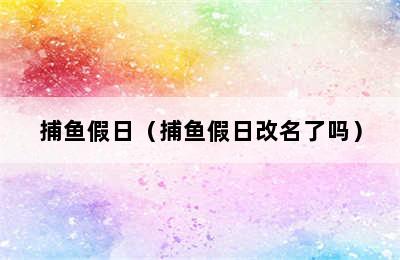 捕鱼假日（捕鱼假日改名了吗）